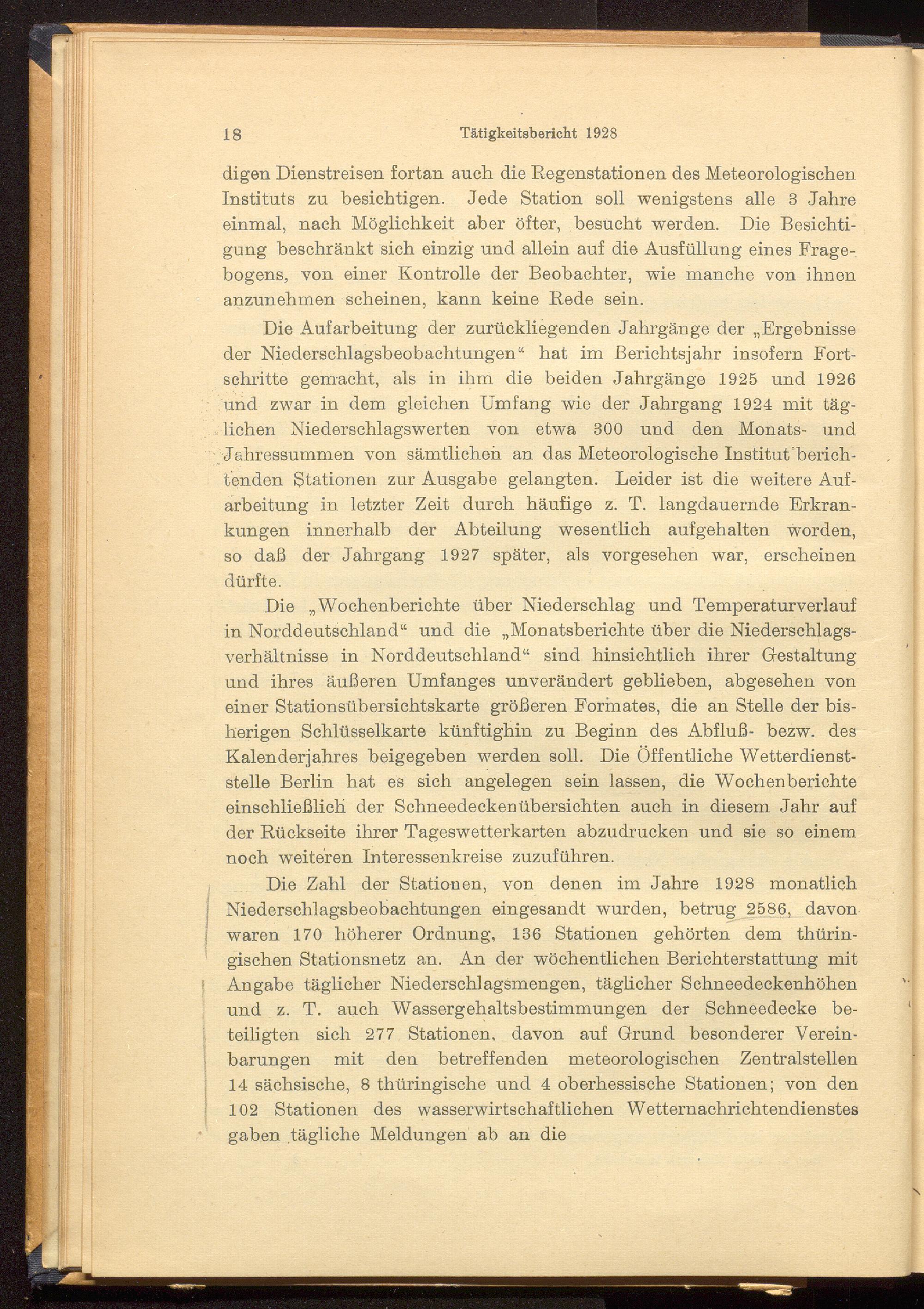 18 Tätigkeitsbericht 1928

digen Dienstreisen fortan auch die Regenstationen des Meteorologischen Instituts zu besichtigen. Jede Station soll wenigstens alle 3 Jahre einmal, nach Möglichkeit aber öfter, besucht werden. Die Besichtigung beschränkt sich einzig und allein auf die Ausfüllung eines Fragebogens, von einer Kontrolle der Beobachter, wie manche von ihnen anzunehmen scheinen, kann keine Rede sein.

Die Aufarbeitung der zurückliegenden Jahrgänge der „Ergebnisse der Niederschlagsbeobachtungen“ hat im Berichtsjahr insofern Fortschritte gemacht, als in ihm die beiden Jahrgänge 1925 und 1926 und zwar in dem gleichen Umfang wie der Jahrgang 1924 mit täglichen Niederschlagswerten von etwa 300 und den Monats- und Jahressummen von sämtlichen an das Meteorologische Institut berichtenden Stationen zur Ausgabe gelangten. Leider ist die weitere Aufarbeitung in letzter Zeit durch häufige z. T. langdauernde Erkrankungen innerhalb der Abteilung wesentlich aufgehalten worden, so daß der Jahrgang 1927 später, als vorgesehen war, erscheinen dürfte.

Die „Wochenberichte über Niederschlag und Temperaturverlauf in Norddeutschland“ und die „Monatsberichte über die Niederschlagsverhältnisse in Norddeutschland“ sind hinsichtlich ihrer Gestaltung und ihres äußeren Umfanges unverändert geblieben, abgesehen von einer Stationsübersichtskarte größeren Formates, die an Stelle der bisherigen Schlüsselkarte künftighin zu Beginn des Abfluß- bezw. des Kalenderjahres beigegeben werden soll. Die Öffentliche Wetterdienststelle Berlin hat es sich angelegen sein lassen, die Wochenberichte einschließlich der Schneedeckenübersichten auch in diesem Jahr auf der Rückseite ihrer Tageswetterkarten abzudrucken und sie so einem noch weiteren Interessenkreise zuzuführen.

Die Zahl der Stationen, von denen im Jahre 1928 monatlich Niederschlagsbeobachtungen eingesandt wurden, betrug 2586, davon waren 170 höherer Ordnung, 136 Stationen gehörten dem thüringischen Stationsnetz an. An der wöchentlichen Berichterstattung mit Angabe täglicher Niederschlagsmengen, täglicher Schneedeckenhöhen und z. T. auch Wassergehaltsbestimmungen der Schneedecke beteiligten sich 277 Stationen, davon auf Grund besonderer Vereinbarungen mit den betreffenden meteorologischen Zentralstellen 14 sächsische, 8 thüringische und 4 oberhessische Stationen; von den 102 Stationen des wasserwirtschaftlichen Wetternachrichtendienstes gaben tägliche Meldungen ab an die